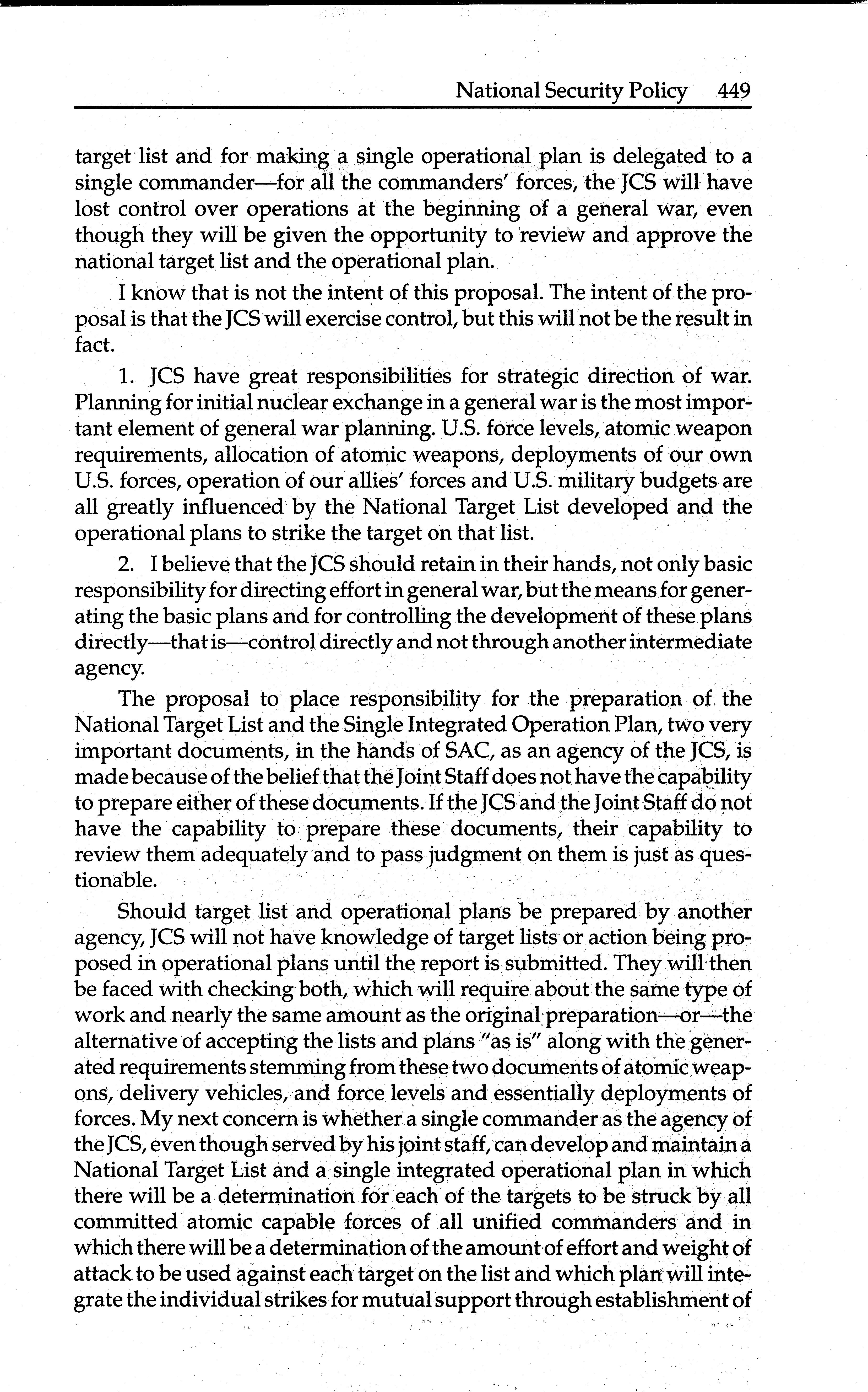 National Security Policy 449

target list and for making a single operational plan is delegated to a single commander—for all the commanders' forces, the JCS will have lost control over operations at the beginning of a general war, even though they will be given the opportunity to review and approve the national target list and the operational plan.

I know that is not the intent of this proposal. The intent of the proposal is that the JCS will exercise control, but this will not be the result in fact.

1. JCS have great responsibilities for strategic direction of war. Planning for initial nuclear exchange in a general war is the most important element of general war planning. U.S. force levels, atomic weapon requirements, allocation of atomic weapons, deployments of our own U.S. forces, operation of our allies' forces and U.S. military budgets are all greatly influenced by the National Target List developed and the operational plans to strike the target on that list.

2. I believe that the JCS should retain in their hands, not only basic responsibility for directing effort in general war, but the means for generating the basic plans and for controlling the development of these plans directly—that is—control directly and not through another intermediate agency.

The proposal to place responsibility for the preparation of the National Target List and the Single Integrated Operation Plan, two very important documents, in the hands of SAC, as an agency of the JCS, is made because of the belief that the Joint Staff does not have the capability to prepare either of these documents. If the JCS and the Joint Staff do not have the capability to prepare these documents, their capability to review them adequately and to pass judgment on them is just as questionable.

Should target list and operational plans be prepared by another agency, JCS will not have knowledge of target lists or action being proposed in operational plans until the report is submitted. They will then be faced with checking both, which will require about the same type of work and nearly the same amount as the original preparation—or—the alternative of accepting the lists and plans "as is" along with the generated requirements stemming from these two documents of atomic weapons, delivery vehicles, and force levels and essentially deployments of forces. My next concern is whether a single commander as the agency of the JCS, even though served by his joint staff, can develop and maintain a National Target List and a single integrated operational plan in which there will be a determination for each of the targets to be struck by all committed atomic capable forces of all unified commanders and in which there will be a determination of the amount of effort and weight of attack to be used against each target on the list and which plan will integrate the individual strikes for mutual support through establishment of